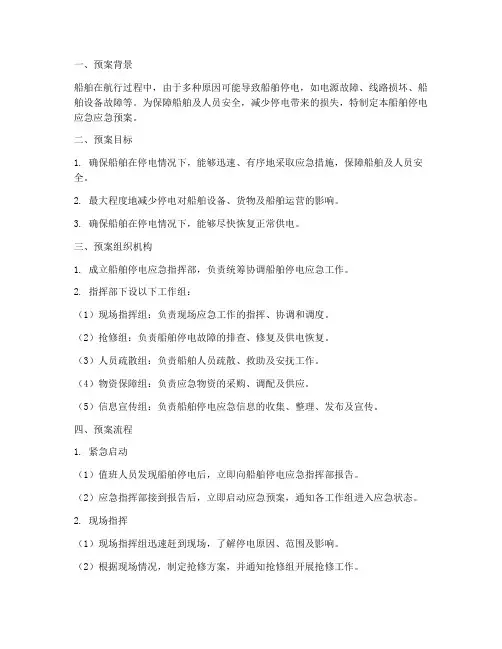 一、预案背景

船舶在航行过程中，由于多种原因可能导致船舶停电，如电源故障、线路损坏、船舶设备故障等。为保障船舶及人员安全，减少停电带来的损失，特制定本船舶停电应急应急预案。

二、预案目标

1. 确保船舶在停电情况下，能够迅速、有序地采取应急措施，保障船舶及人员安全。

2. 最大程度地减少停电对船舶设备、货物及船舶运营的影响。

3. 确保船舶在停电情况下，能够尽快恢复正常供电。

三、预案组织机构

1. 成立船舶停电应急指挥部，负责统筹协调船舶停电应急工作。

2. 指挥部下设以下工作组：

（1）现场指挥组：负责现场应急工作的指挥、协调和调度。

（2）抢修组：负责船舶停电故障的排查、修复及供电恢复。

（3）人员疏散组：负责船舶人员疏散、救助及安抚工作。

（4）物资保障组：负责应急物资的采购、调配及供应。

（5）信息宣传组：负责船舶停电应急信息的收集、整理、发布及宣传。

四、预案流程

1. 紧急启动

（1）值班人员发现船舶停电后，立即向船舶停电应急指挥部报告。

（2）应急指挥部接到报告后，立即启动应急预案，通知各工作组进入应急状态。

2. 现场指挥

（1）现场指挥组迅速赶到现场，了解停电原因、范围及影响。

（2）根据现场情况，制定抢修方案，并通知抢修组开展抢修工作。